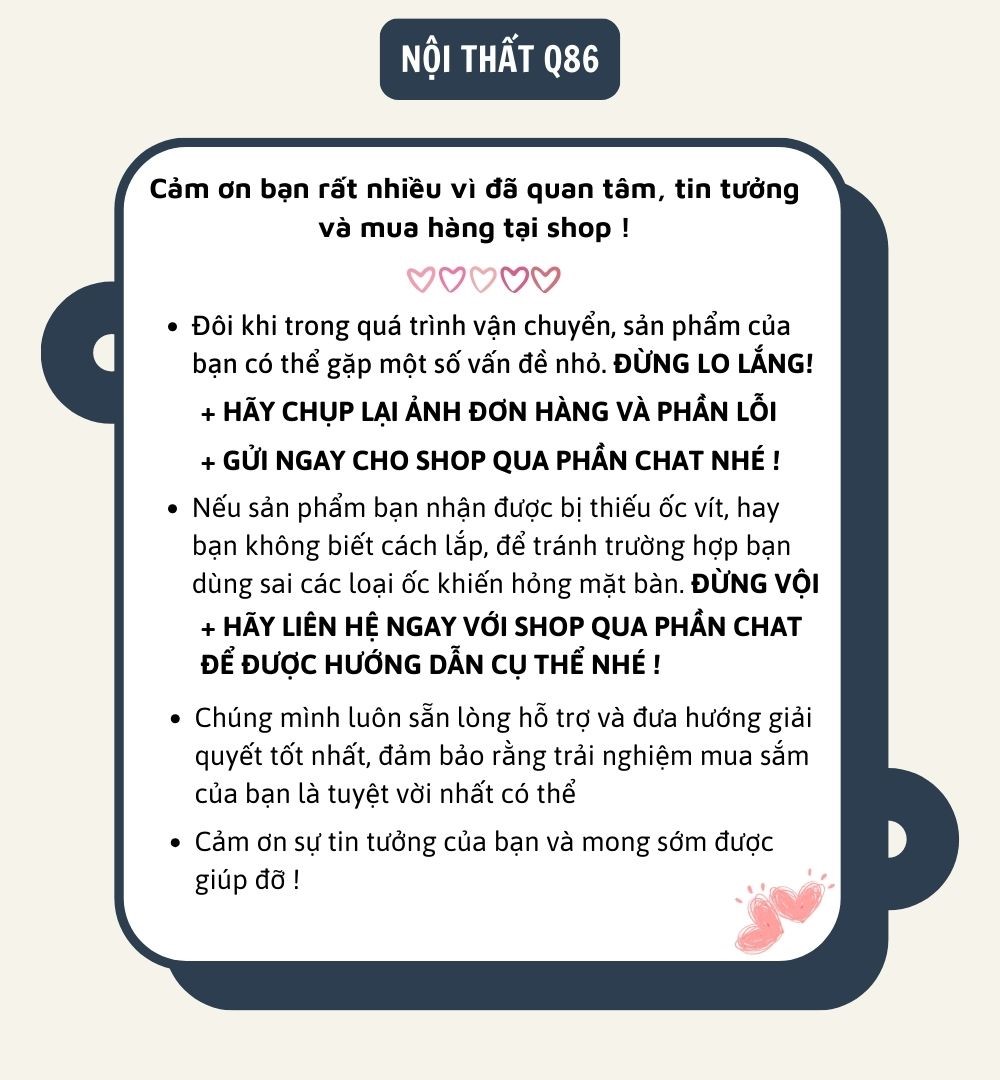 NỘI THẤT Q86

Cảm ơn bạn rất nhiều vì đã quan tâm, tin tưởng và mua hàng tại shop !

• Đôi khi trong quá trình vận chuyển, sản phẩm của bạn có thể gặp một số vấn đề nhỏ. ĐỪNG LO LẮNG!

+ HÃY CHỤP LẠI ẢNH ĐƠN HÀNG VÀ PHẦN LỖI

+ GỬI NGAY CHO SHOP QUA PHẦN CHAT NHÉ !

• Nếu sản phẩm bạn nhận được bị thiếu ốc vít, hay bạn không biết cách lắp, để tránh trường hợp bạn dùng sai các loại ốc khiến hỏng mặt bàn. ĐỪNG VỘI

+ HÃY LIÊN HỆ NGAY VỚI SHOP QUA PHẦN CHAT ĐỂ ĐƯỢC HƯỚNG DẪN CỤ THỂ NHÉ !

• Chúng mình luôn sẵn lòng hỗ trợ và đưa hướng giải quyết tốt nhất, đảm bảo rằng trải nghiệm mua sắm của bạn là tuyệt vời nhất có thể

• Cảm ơn sự tin tưởng của bạn và mong sớm được giúp đỡ !